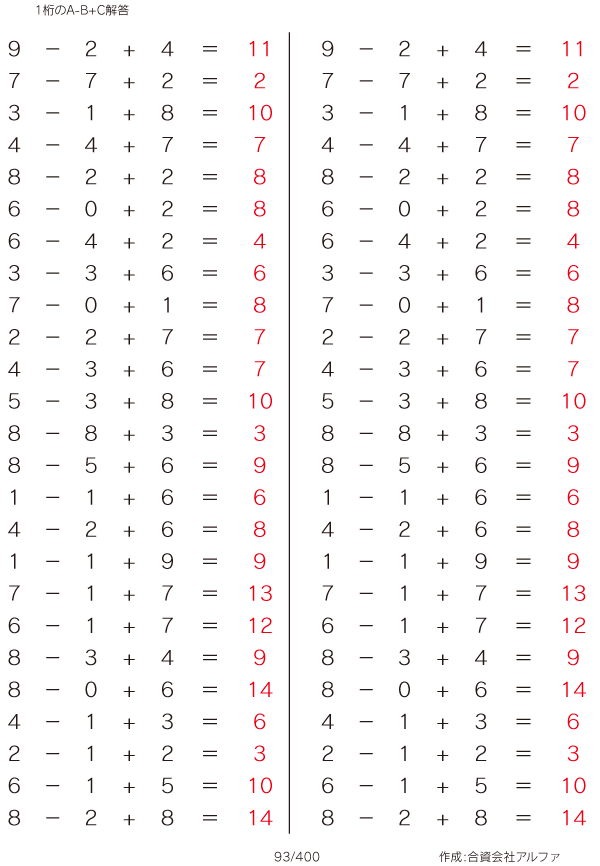 1桁のA-B+C解答

$9 - 2 + 4 = 11$
$7 - 7 + 2 = 2$
$3 - 1 + 8 = 10$
$4 - 4 + 7 = 7$
$8 - 2 + 2 = 8$
$6 - 0 + 2 = 8$
$6 - 4 + 2 = 4$
$3 - 3 + 6 = 6$
$7 - 0 + 1 = 8$
$2 - 2 + 7 = 7$
$4 - 3 + 6 = 7$
$5 - 3 + 8 = 10$
$8 - 8 + 3 = 3$
$8 - 5 + 6 = 9$
$1 - 1 + 6 = 6$
$4 - 2 + 6 = 8$
$1 - 1 + 9 = 9$
$7 - 1 + 7 = 13$
$6 - 1 + 7 = 12$
$8 - 3 + 4 = 9$
$8 - 0 + 6 = 14$
$4 - 1 + 3 = 6$
$2 - 1 + 2 = 3$
$6 - 1 + 5 = 10$
$8 - 2 + 8 = 14$

$9 - 2 + 4 = 11$
$7 - 7 + 2 = 2$
$3 - 1 + 8 = 10$
$4 - 4 + 7 = 7$
$8 - 2 + 2 = 8$
$6 - 0 + 2 = 8$
$6 - 4 + 2 = 4$
$3 - 3 + 6 = 6$
$7 - 0 + 1 = 8$
$2 - 2 + 7 = 7$
$4 - 3 + 6 = 7$
$5 - 3 + 8 = 10$
$8 - 8 + 3 = 3$
$8 - 5 + 6 = 9$
$1 - 1 + 6 = 6$
$4 - 2 + 6 = 8$
$1 - 1 + 9 = 9$
$7 - 1 + 7 = 13$
$6 - 1 + 7 = 12$
$8 - 3 + 4 = 9$
$8 - 0 + 6 = 14$
$4 - 1 + 3 = 6$
$2 - 1 + 2 = 3$
$6 - 1 + 5 = 10$
$8 - 2 + 8 = 14$

93/400

作成:合資会社アルファ